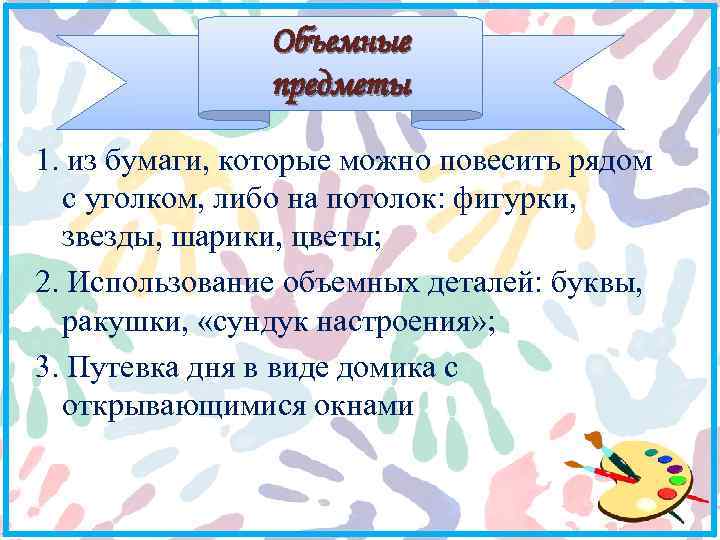 Объемные предметы

1. из бумаги, которые можно повесить рядом с уголком, либо на потолок: фигурки, звезды, шарики, цветы;

2. Использование объемных деталей: буквы, ракушки, «сундук настроения»;

3. Путевка дня в виде домика с открывающимися окнами